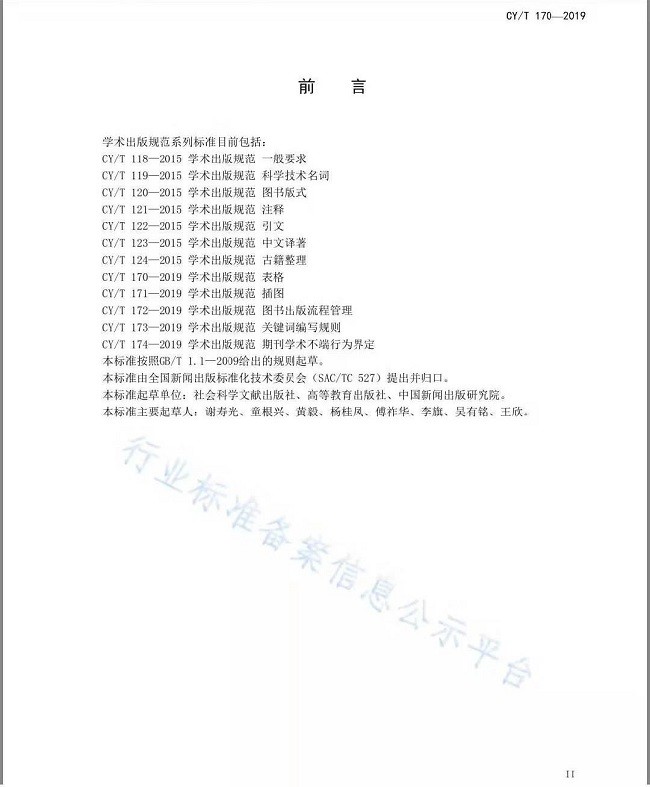 CY/T 170—2019

前　言

学术出版规范系列标准目前包括：
CY/T 118—2015 学术出版规范 一般要求
CY/T 119—2015 学术出版规范 科学技术名词
CY/T 120—2015 学术出版规范 图书版式
CY/T 121—2015 学术出版规范 注释
CY/T 122—2015 学术出版规范 引文
CY/T 123—2015 学术出版规范 中文译著
CY/T 124—2015 学术出版规范 古籍整理
CY/T 170—2019 学术出版规范 表格
CY/T 171—2019 学术出版规范 插图
CY/T 172—2019 学术出版规范 图书出版流程管理
CY/T 173—2019 学术出版规范 关键词编写规则
CY/T 174—2019 学术出版规范 期刊学术不端行为界定
本标准按照GB/T 1.1—2009给出的规则起草。
本标准由全国新闻出版标准化技术委员会（SAC/TC 527）提出并归口。
本标准起草单位：社会科学文献出版社、高等教育出版社、中国新闻出版研究院。
本标准主要起草人：谢寿光、童根兴、黄毅、杨桂凤、傅祚华、李旗、吴有铭、王欣。

行业标准备案信息公示平台

II